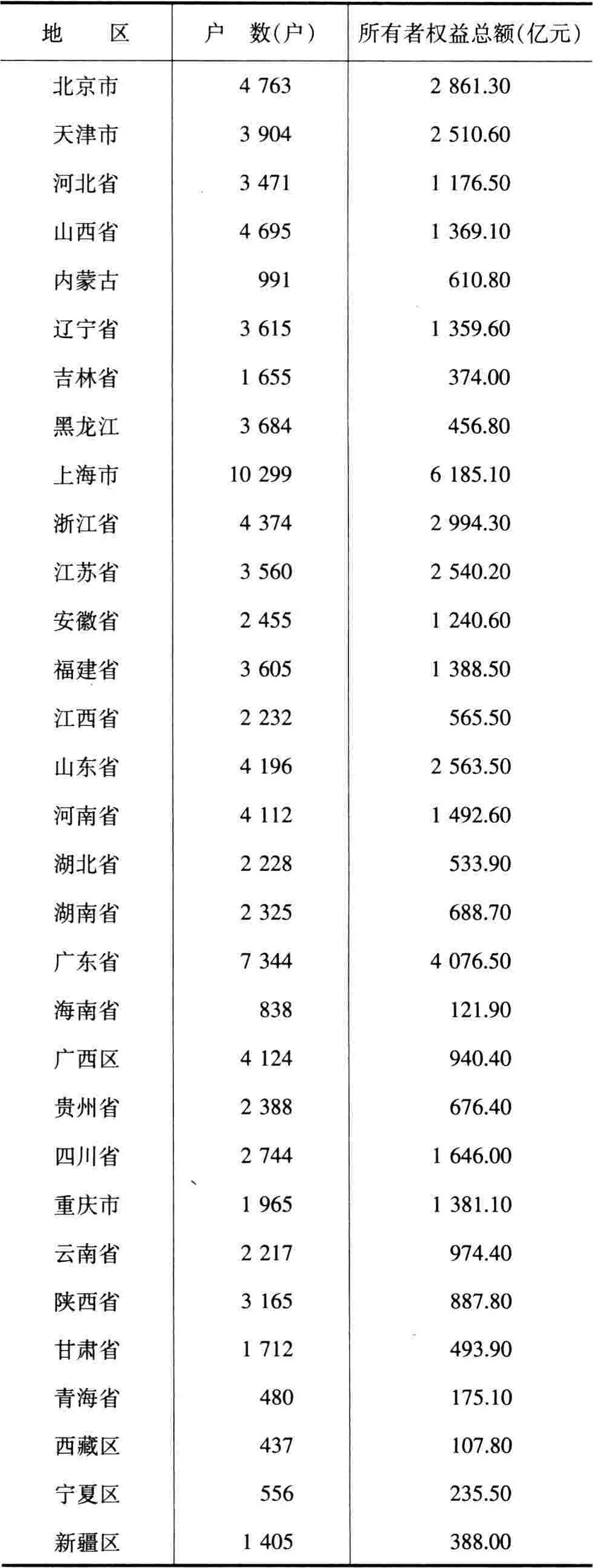 | 地　区 | 户　数(户) | 所有者权益总额(亿元) |
|---|---|---|
| 北京市 | 4 763 | 2 861.30 |
| 天津市 | 3 904 | 2 510.60 |
| 河北省 | 3 471 | 1 176.50 |
| 山西省 | 4 695 | 1 369.10 |
| 内蒙古 | 991 | 610.80 |
| 辽宁省 | 3 615 | 1 359.60 |
| 吉林省 | 1 655 | 374.00 |
| 黑龙江 | 3 684 | 456.80 |
| 上海市 | 10 299 | 6 185.10 |
| 浙江省 | 4 374 | 2 994.30 |
| 江苏省 | 3 560 | 2 540.20 |
| 安徽省 | 2 455 | 1 240.60 |
| 福建省 | 3 605 | 1 388.50 |
| 江西省 | 2 232 | 565.50 |
| 山东省 | 4 196 | 2 563.50 |
| 河南省 | 4 112 | 1 492.60 |
| 湖北省 | 2 228 | 533.90 |
| 湖南省 | 2 325 | 688.70 |
| 广东省 | 7 344 | 4 076.50 |
| 海南省 | 838 | 121.90 |
| 广西区 | 4 124 | 940.40 |
| 贵州省 | 2 388 | 676.40 |
| 四川省 | 2 744 | 1 646.00 |
| 重庆市 | 1 965 | 1 381.10 |
| 云南省 | 2 217 | 974.40 |
| 陕西省 | 3 165 | 887.80 |
| 甘肃省 | 1 712 | 493.90 |
| 青海省 | 480 | 175.10 |
| 西藏区 | 437 | 107.80 |
| 宁夏区 | 556 | 235.50 |
| 新疆区 | 1 405 | 388.00 |